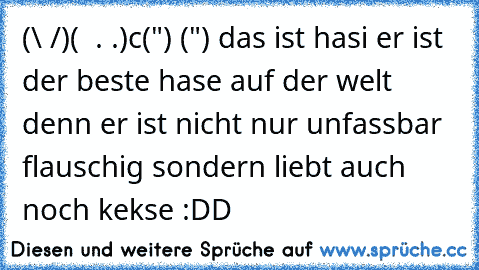 (\ /)( . .)c(") (") das ist hasi er ist der beste hase auf der welt denn er ist nicht nur unfassbar flauschig sondern liebt auch noch kekse :DD

Diesen und weitere Sprüche auf www.sprüche.cc